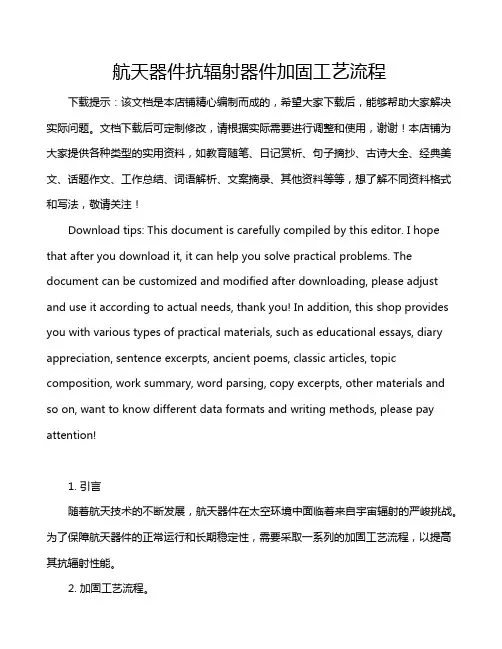 航天器件抗辐射器件加固工艺流程

下载提示：该文档是本店铺精心编制而成的，希望大家下载后，能够帮助大家解决实际问题。文档下载后可定制修改，请根据实际需要进行调整和使用，谢谢！本店铺为大家提供各种类型的实用资料，如教育随笔、日记赏析、句子摘抄、古诗大全、经典美文、话题作文、工作总结、词语解析、文案摘录、其他资料等等，想了解不同资料格式和写法，敬请关注！

Download tips: This document is carefully compiled by this editor. I hope that after you download it, it can help you solve practical problems. The document can be customized and modified after downloading, please adjust and use it according to actual needs, thank you! In addition, this shop provides you with various types of practical materials, such as educational essays, diary appreciation, sentence excerpts, ancient poems, classic articles, topic composition, work summary, word parsing, copy excerpts, other materials and so on, want to know different data formats and writing methods, please pay attention!

1. 引言

随着航天技术的不断发展，航天器件在太空环境中面临着来自宇宙辐射的严峻挑战。为了保障航天器件的正常运行和长期稳定性，需要采取一系列的加固工艺流程，以提高其抗辐射性能。

2. 加固工艺流程。